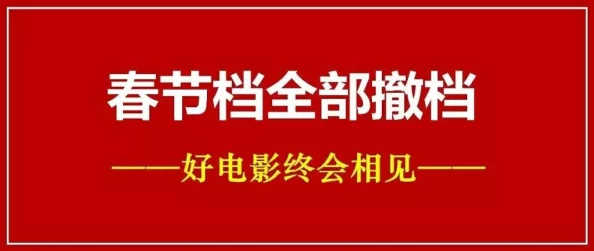 春节档全部撤档

——好电影终会相见——